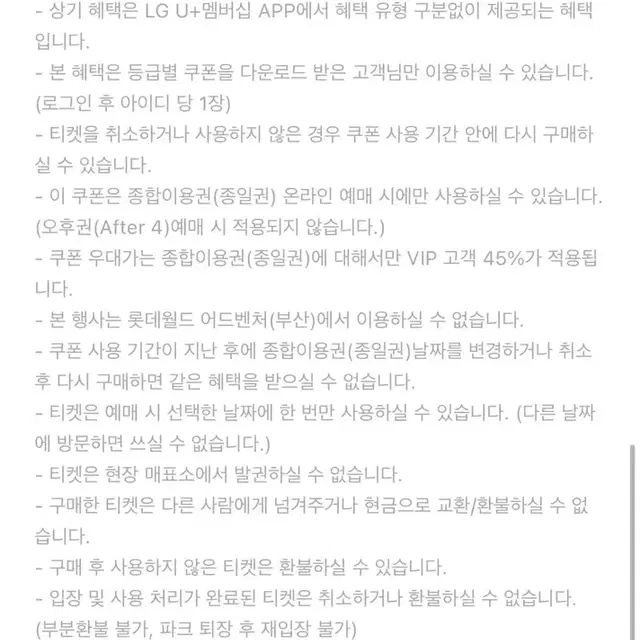 - 상기 혜택은 LG U+멤버십 APP에서 혜택 유형 구분없이 제공되는 혜택입니다.
- 본 혜택은 등급별 쿠폰을 다운로드 받은 고객님만 이용하실 수 있습니다. (로그인 후 아이디 당 1장)
- 티켓을 취소하거나 사용하지 않은 경우 쿠폰 사용 기간 안에 다시 구매하실 수 있습니다.
- 이 쿠폰은 종합이용권(종일권) 온라인 예매 시에만 사용하실 수 있습니다. (오후권(After 4)예매 시 적용되지 않습니다.)
- 쿠폰 우대가는 종합이용권(종일권)에 대해서만 VIP 고객 45%가 적용됩니다.
- 본 행사는 롯데월드 어드벤처(부산)에서 이용하실 수 없습니다.
- 쿠폰 사용 기간이 지난 후에 종합이용권(종일권)날짜를 변경하거나 취소 후 다시 구매하면 같은 혜택을 받으실 수 없습니다.
- 티켓은 예매 시 선택한 날짜에 한 번만 사용하실 수 있습니다. (다른 날짜에 방문하면 쓰실 수 없습니다.)
- 티켓은 현장 매표소에서 발권하실 수 없습니다.
- 구매한 티켓은 다른 사람에게 넘겨주거나 현금으로 교환/환불하실 수 없습니다.
- 구매 후 사용하지 않은 티켓은 환불하실 수 있습니다.
- 입장 및 사용 처리가 완료된 티켓은 취소하거나 환불하실 수 없습니다. (부분환불 불가, 파크 퇴장 후 재입장 불가)